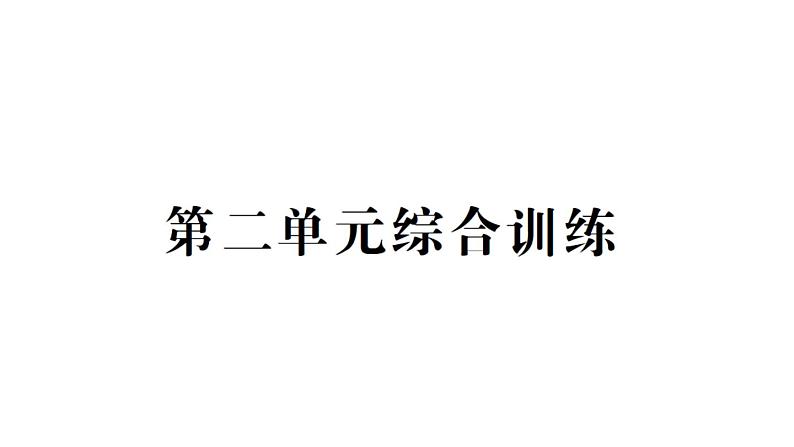 第二单元综合训练